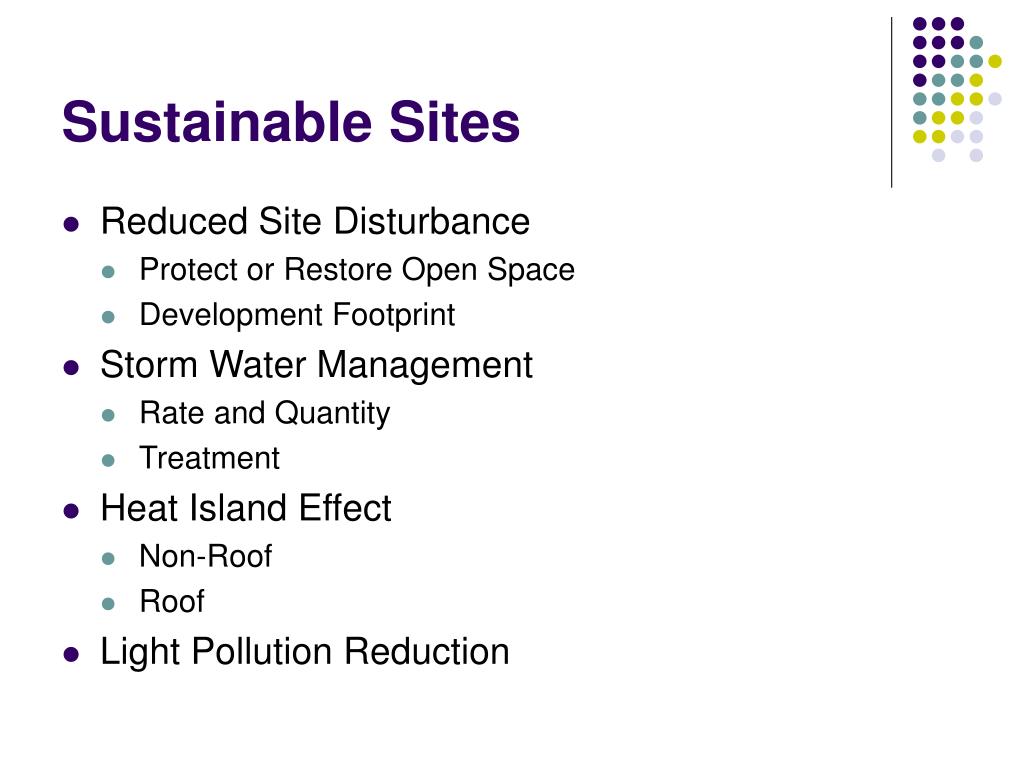 Sustainable Sites

• Reduced Site Disturbance
• Protect or Restore Open Space
• Development Footprint
• Storm Water Management
• Rate and Quantity
• Treatment
• Heat Island Effect
• Non-Roof
• Roof
• Light Pollution Reduction